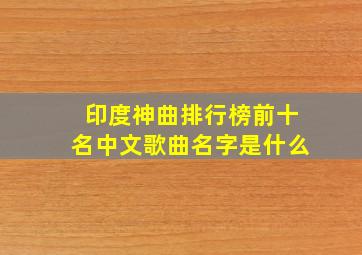 印度神曲排行榜前十名中文歌曲名字是什么